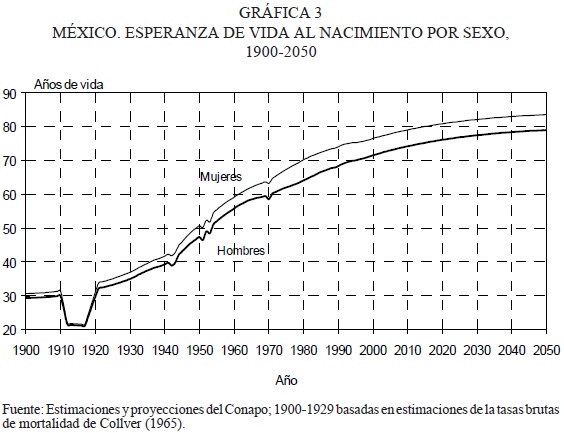 GRÁFICA 3
MÉXICO. ESPERANZA DE VIDA AL NACIMIENTO POR SEXO, 1900-2050

Años de vida

90
80
70
60
50
40
30
20

Mujeres

Hombres

1900 1910 1920 1930 1940 1950 1960 1970 1980 1990 2000 2010 2020 2030 2040 2050

Año

Fuente: Estimaciones y proyecciones del Conapo; 1900-1929 basadas en estimaciones de la tasas brutas de mortalidad de Collver (1965).